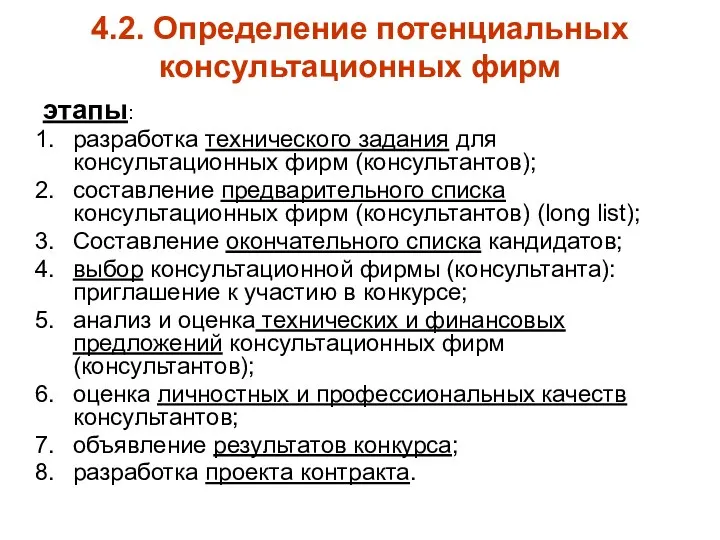 4.2. Определение потенциальных консультационных фирм

этапы:

1. разработка технического задания для консультационных фирм (консультантов);
2. составление предварительного списка консультационных фирм (консультантов) (long list);
3. Составление окончательного списка кандидатов;
4. выбор консультационной фирмы (консультанта): приглашение к участию в конкурсе;
5. анализ и оценка технических и финансовых предложений консультационных фирм (консультантов);
6. оценка личностных и профессиональных качеств консультантов;
7. объявление результатов конкурса;
8. разработка проекта контракта.